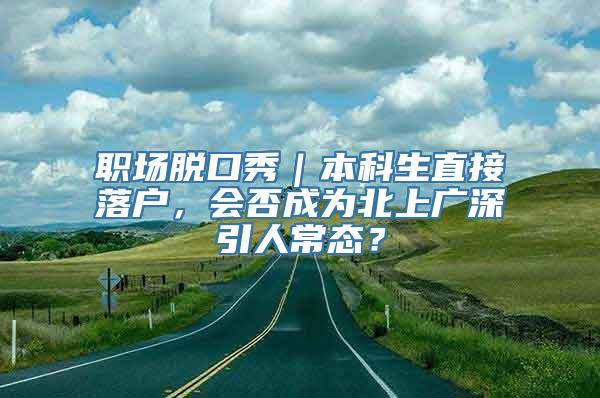 职场脱口秀｜本科生直接落户，会否成为北上广深引人常态？